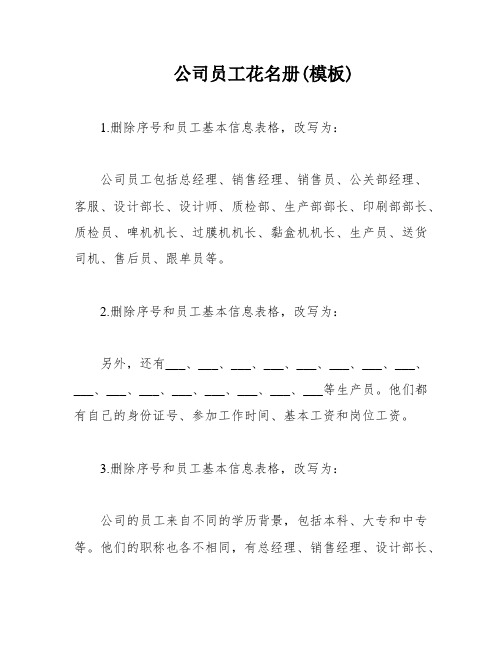 公司员工花名册(模板)

1.删除序号和员工基本信息表格，改写为：

公司员工包括总经理、销售经理、销售员、公关部经理、客服、设计部长、设计师、质检部、生产部部长、印刷部部长、质检员、啤机机长、过膜机机长、黏盒机机长、生产员、送货司机、售后员、跟单员等。

2.删除序号和员工基本信息表格，改写为：

另外，还有___、___、___、___、___、___、___、___、___、___、___、___、___、___、___、___等生产员。他们都有自己的身份证号、参加工作时间、基本工资和岗位工资。

3.删除序号和员工基本信息表格，改写为：

公司的员工来自不同的学历背景，包括本科、大专和中专等。他们的职称也各不相同，有总经理、销售经理、设计部长、